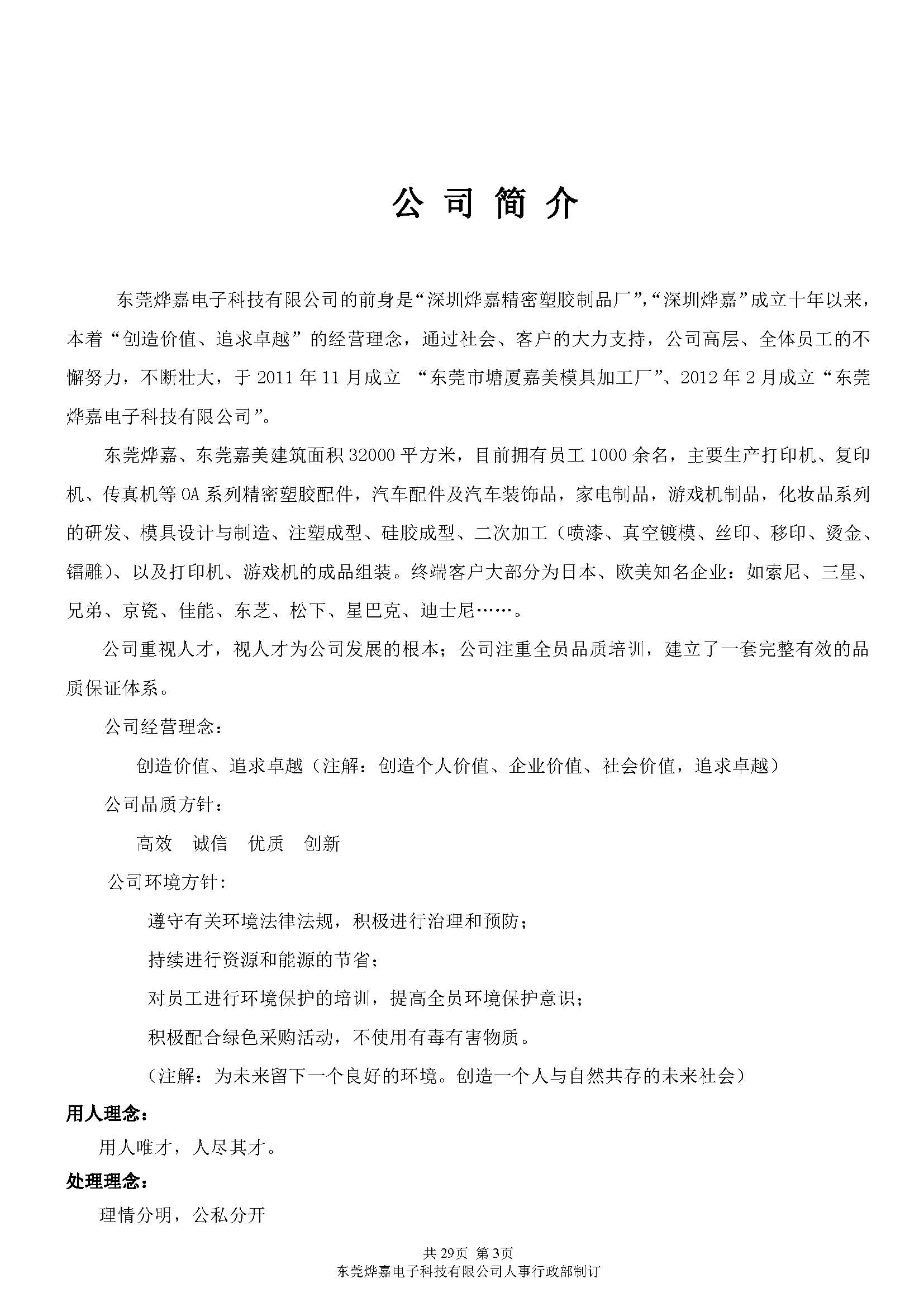 公 司 简 介

东莞烨嘉电子科技有限公司的前身是“深圳烨嘉精密塑胶制品厂”,“深圳烨嘉”成立十年以来，本着“创造价值、追求卓越”的经营理念，通过社会、客户的大力支持，公司高层、全体员工的不懈努力，不断壮大，于 2011 年 11 月成立 “东莞市塘厦嘉美模具加工厂”、2012 年 2 月成立“东莞烨嘉电子科技有限公司”。

东莞烨嘉、东莞嘉美建筑面积 32000 平方米，目前拥有员工 1000 余名，主要生产打印机、复印机、传真机等 OA 系列精密塑胶配件，汽车配件及汽车装饰品，家电制品，游戏机制品，化妆品系列的研发、模具设计与制造、注塑成型、硅胶成型、二次加工（喷漆、真空镀模、丝印、移印、烫金、镭雕）、以及打印机、游戏机的成品组装。终端客户大部分为日本、欧美知名企业：如索尼、三星、兄弟、京瓷、佳能、东芝、松下、星巴克、迪士尼……。

公司重视人才，视人才为公司发展的根本；公司注重全员品质培训，建立了一套完整有效的品质保证体系。

公司经营理念：

创造价值、追求卓越（注解：创造个人价值、企业价值、社会价值，追求卓越）

公司品质方针：

高效 诚信 优质 创新

公司环境方针:

遵守有关环境法律法规，积极进行治理和预防；

持续进行资源和能源的节省；

对员工进行环境保护的培训，提高全员环境保护意识；

积极配合绿色采购活动，不使用有毒有害物质。

（注解：为未来留下一个良好的环境。创造一个人与自然共存的未来社会）

用人理念：

用人唯才，人尽其才。

处理理念：

理情分明，公私分开

共 29页 第 3页
东莞烨嘉电子科技有限公司人事行政部制订